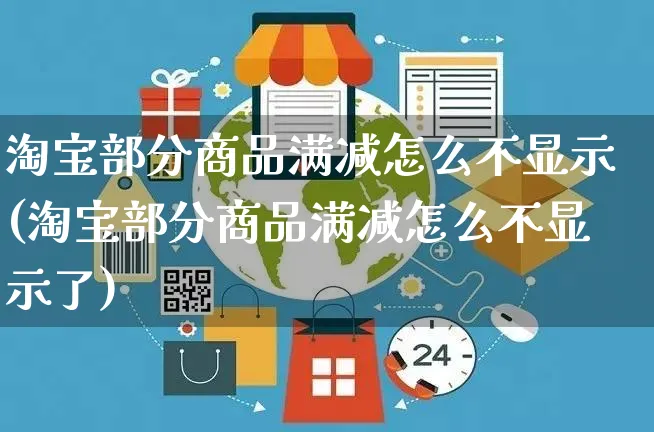 淘宝部分商品满减怎么不显示(淘宝部分商品满减怎么不显示了)

24